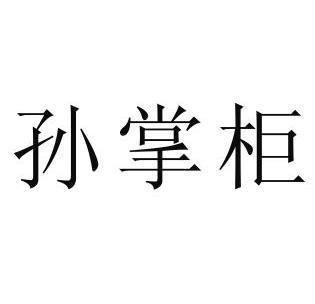 孙掌柜